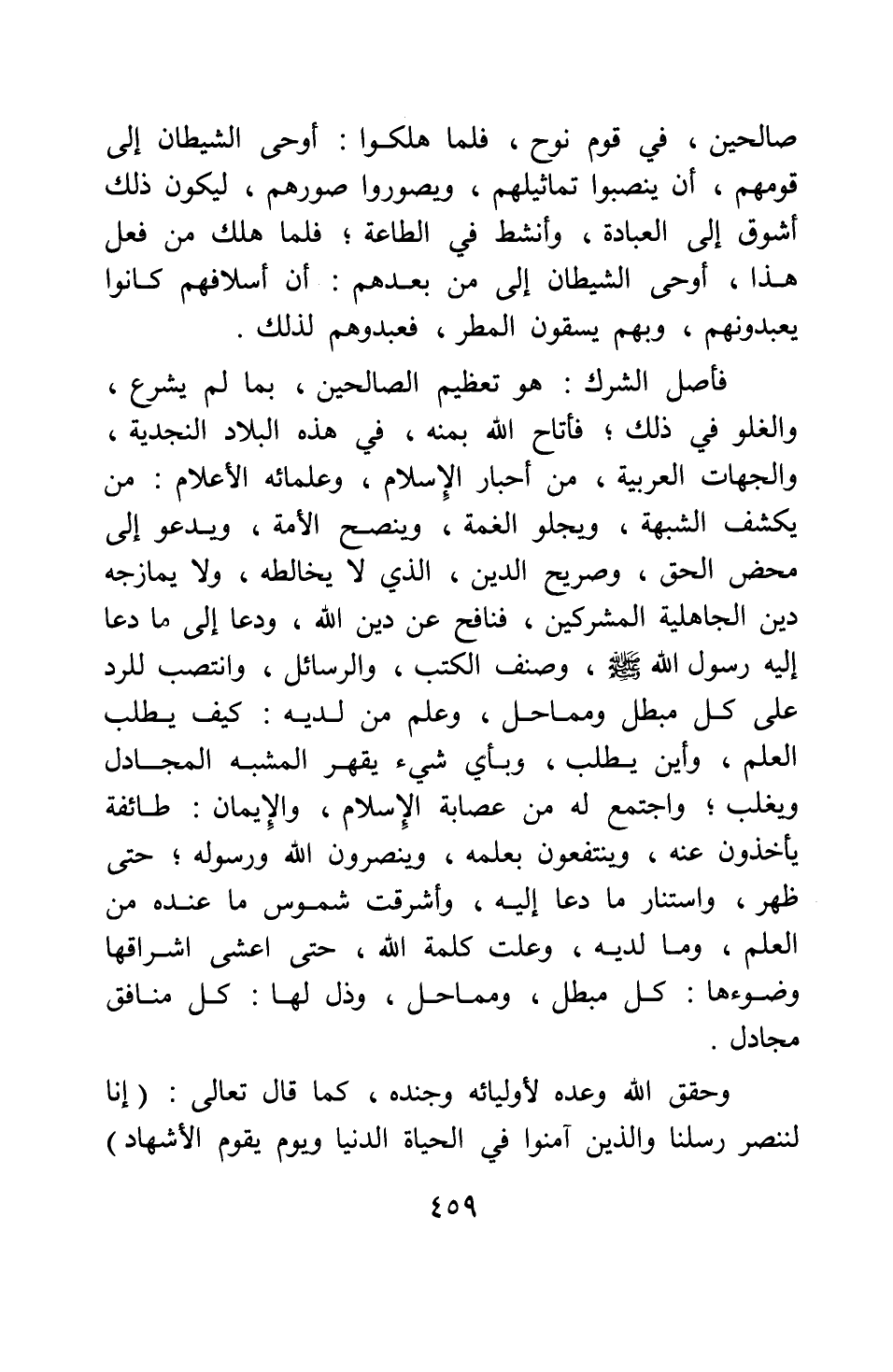 صالحين ، في قوم نوح ، فلما هلكوا : أوحى الشيطان إلى قومهم ، أن ينصبوا تماثيلهم ، ويصوروا صورهم ، ليكون ذلك أشوق إلى العبادة ، وأنشط في الطاعة ؛ فلما هلك من فعل هذا ، أوحى الشيطان إلى من بعدهم : أن أسلافهم كانوا يعبدونهم ، وبهم يسقون المطر ، فعبدوهم لذلك .

فأصل الشرك : هو تعظيم الصالحين ، بما لم يشرع ، والغلو في ذلك ؛ فأتاح الله بمنه ، في هذه البلاد النجدية ، والجهات العربية ، من أحبار الإسلام ، وعلمائه الأعلام : من يكشف الشبهة ، ويجلو الغمة ، وينصح الأمة ، ويدعو إلى محض الحق ، وصريح الدين ، الذي لا يخالطه ، ولا يمازجه دين الجاهلية المشركين ، فنافح عن دين الله ، ودعا إلى ما دعا إليه رسول الله ﷺ ، وصنف الكتب ، والرسائل ، وانتصب للرد على كل مبطل ومماحل ، وعلم من لديه : كيف يطلب العلم ، وأين يطلب ، وبأي شيء يقهر المشبه المجادل ويغلب ؛ واجتمع له من عصابة الإسلام ، والإيمان : طائفة يأخذون عنه ، وينتفعون بعلمه ، وينصرون الله ورسوله ؛ حتى ظهر ، واستنار ما دعا إليه ، وأشرقت شموس ما عنده من العلم ، وما لديه ، وعلت كلمة الله ، حتى اعشى اشراقها وضوءها : كل مبطل ، ومماحل ، وذل لها : كل منافق مجادل .

وحقق الله وعده لأوليائه وجنده ، كما قال تعالى : ( إنا لننصر رسلنا والذين آمنوا في الحياة الدنيا ويوم يقوم الأشهاد )

٤٥٩